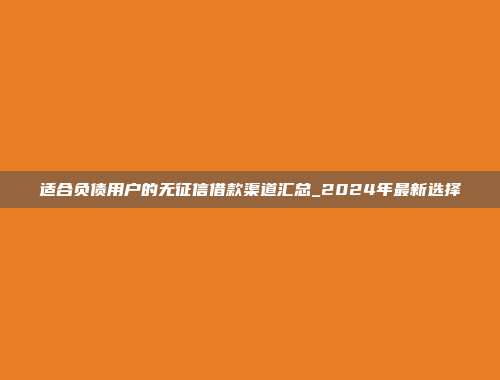 适合负债用户的无征信借款渠道汇总_2024年最新选择